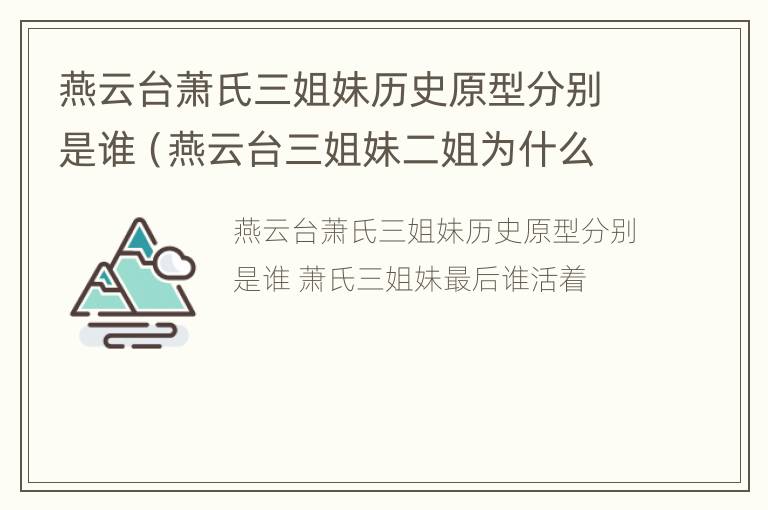 燕云台萧氏三姐妹历史原型分别是谁（燕云台三姐妹二姐为什么

燕云台萧氏三姐妹历史原型分别是谁 萧氏三姐妹最后谁活着